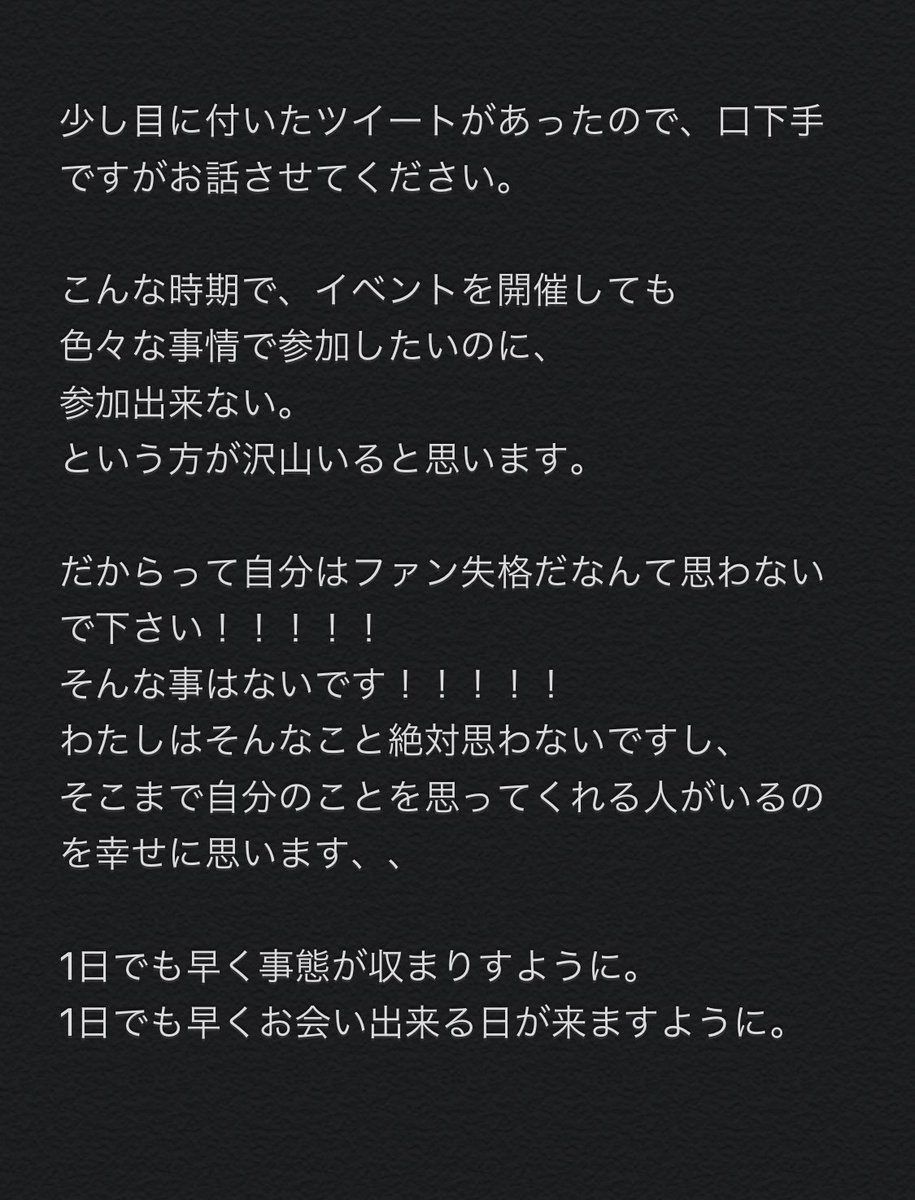 少し目に付いたツイートがあったので、口下手ですがお話させてください。

こんな時期で、イベントを開催しても
色々な事情で参加したいのに、
参加出来ない。
という方が沢山いると思います。

だからって自分はファン失格だなんて思わないで下さい！！！！！
そんな事はないです！！！！！
わたしはそんなこと絶対思わないですし、
そこまで自分のことを思ってくれる人がいるのを幸せに思います、、

1日でも早く事態が収まりすように。
1日でも早くお会い出来る日が来ますように。